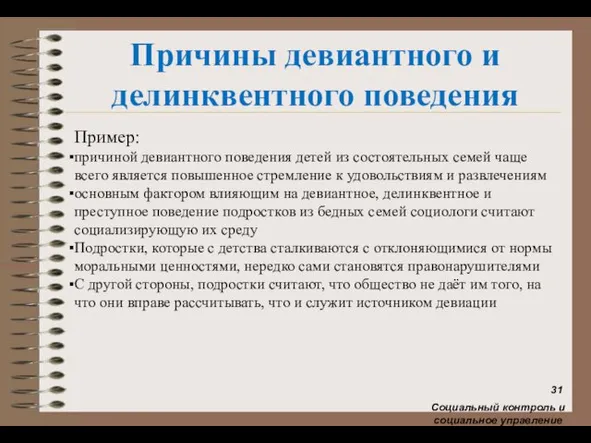 Причины девиантного и делинквентного поведения

Пример:
▪причиной девиантного поведения детей из состоятельных семей чаще всего является повышенное стремление к удовольствиям и развлечениям
▪основным фактором влияющим на девиантное, делинквентное и преступное поведение подростков из бедных семей социологи считают социализирующую их среду
▪Подростки, которые с детства сталкиваются с отклоняющимися от нормы моральными ценностями, нередко сами становятся правонарушителями
▪С другой стороны, подростки считают, что общество не даёт им того, на что они вправе рассчитывать, что и служит источником девиации

31

Социальный контроль и социальное управление